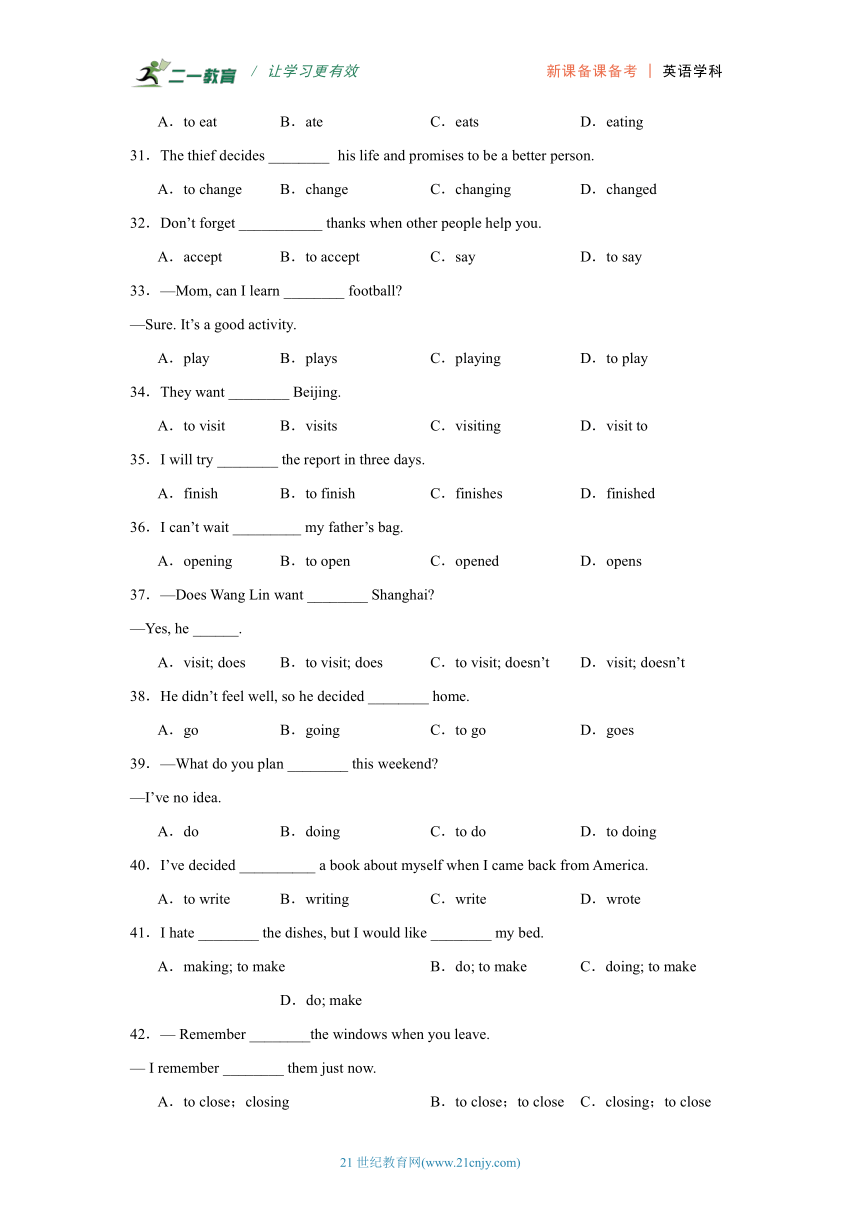 二一教育 / 让学习更有效　　新课备课备考 | 英语学科

A．to eat　B．ate　C．eats　D．eating

31．The thief decides ________ his life and promises to be a better person.

A．to change　B．change　C．changing　D．changed

32．Don’t forget ___________ thanks when other people help you.

A．accept　B．to accept　C．say　D．to say

33．—Mom, can I learn ________ football?

—Sure. It’s a good activity.

A．play　B．plays　C．playing　D．to play

34．They want ________ Beijing.

A．to visit　B．visits　C．visiting　D．visit to

35．I will try ________ the report in three days.

A．finish　B．to finish　C．finishes　D．finished

36．I can’t wait _________ my father’s bag.

A．opening　B．to open　C．opened　D．opens

37．—Does Wang Lin want ________ Shanghai?

—Yes, he ______.

A．visit; does　B．to visit; does　C．to visit; doesn’t　D．visit; doesn’t

38．He didn’t feel well, so he decided ________ home.

A．go　B．going　C．to go　D．goes

39．—What do you plan ________ this weekend?

—I’ve no idea.

A．do　B．doing　C．to do　D．to doing

40．I’ve decided __________ a book about myself when I came back from America.

A．to write　B．writing　C．write　D．wrote

41．I hate ________ the dishes, but I would like ________ my bed.

A．making; to make　B．do; to make　C．doing; to make　D．do; make

42．— Remember ________the windows when you leave.

— I remember ________ them just now.

A．to close；closing　B．to close；to close　C．closing；to close

21 世纪教育网(www.21cnjy.com)